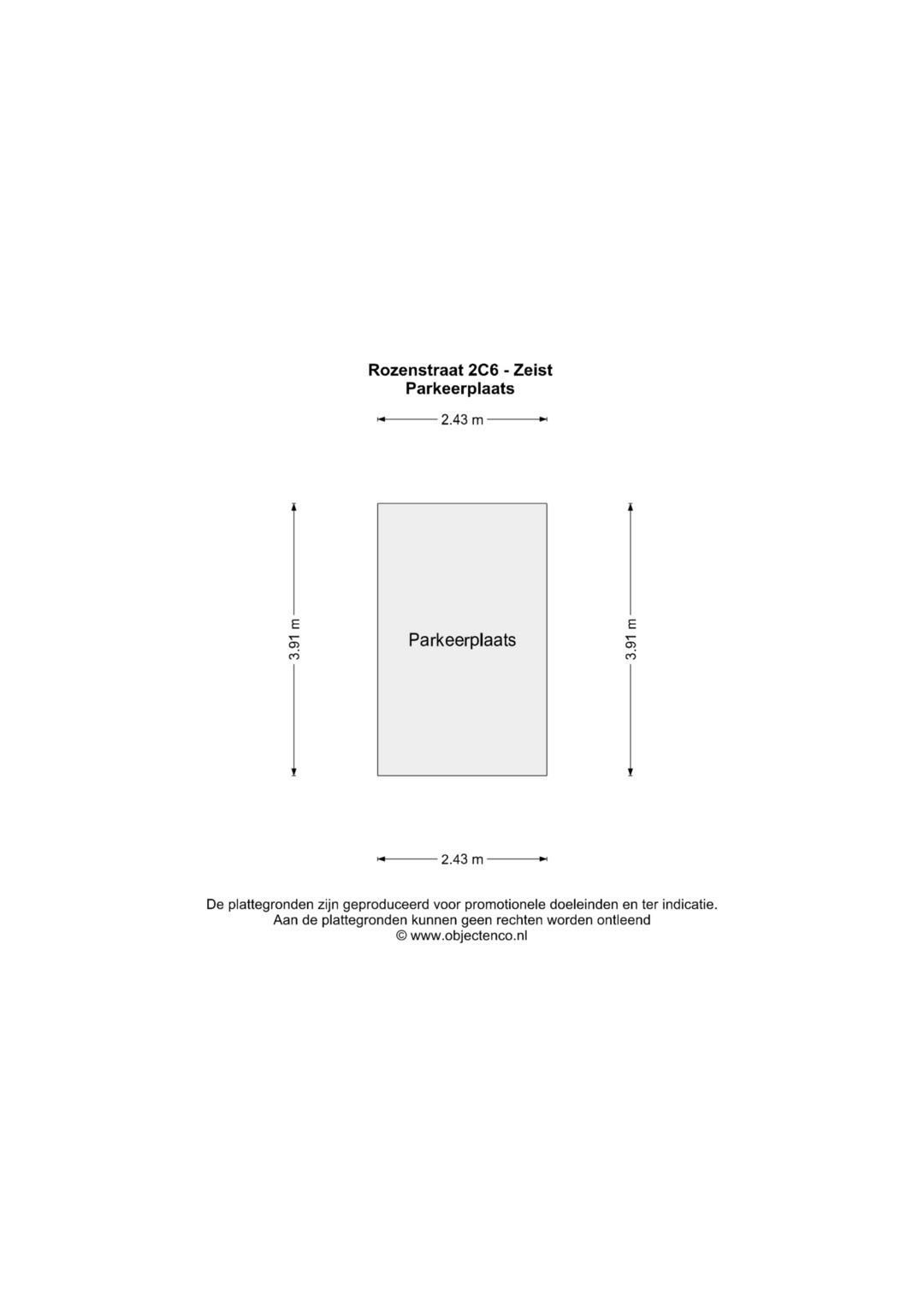 Rozenstraat 2C6 - Zeist
Parkeerplaats

2.43 m

3.91 m

Parkeerplaats

3.91 m

2.43 m

De plattegronden zijn geproduceerd voor promotionele doeleinden en ter indicatie.
Aan de plattegronden kunnen geen rechten worden ontleend
© www.objectenco.nl